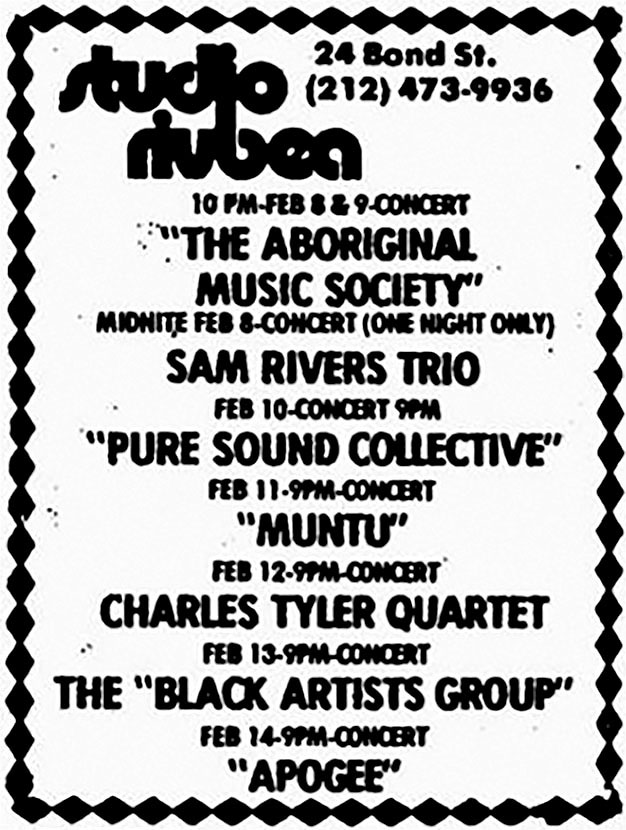 studio rivbea

24 Bond St.
(212) 473-9936

10 PM-FEB 8 & 9-CONCERT

"THE ABORIGINAL MUSIC SOCIETY"

MIDNITE FEB 8-CONCERT (ONE NIGHT ONLY)

SAM RIVERS TRIO

FEB 10-CONCERT 9PM

"PURE SOUND COLLECTIVE"

FEB 11-9PM-CONCERT

"MUNTU"

FEB 12-9PM-CONCERT

CHARLES TYLER QUARTET

FEB 13-9PM-CONCERT

THE "BLACK ARTISTS GROUP"

FEB 14-9PM-CONCERT

"APOGEE"